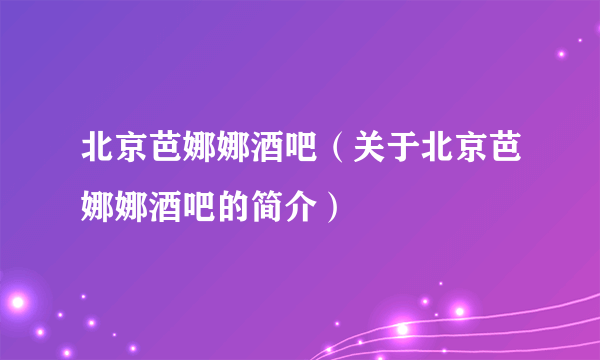 北京芭娜娜酒吧（关于北京芭娜娜酒吧的简介）